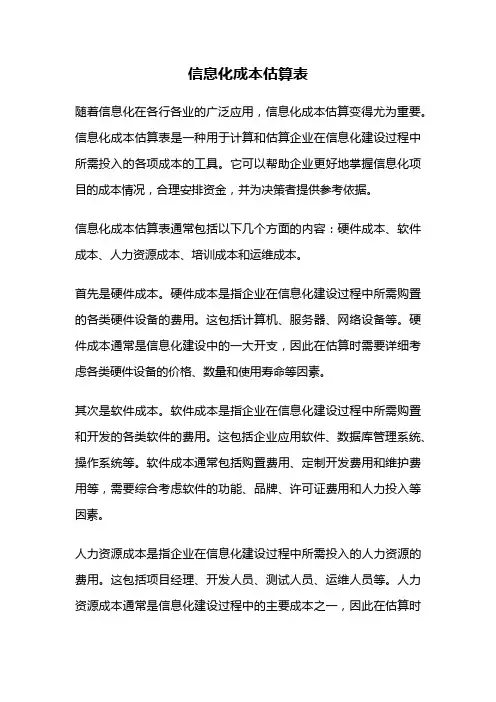 信息化成本估算表

随着信息化在各行各业的广泛应用，信息化成本估算变得尤为重要。信息化成本估算表是一种用于计算和估算企业在信息化建设过程中所需投入的各项成本的工具。它可以帮助企业更好地掌握信息化项目的成本情况，合理安排资金，并为决策者提供参考依据。

信息化成本估算表通常包括以下几个方面的内容：硬件成本、软件成本、人力资源成本、培训成本和运维成本。

首先是硬件成本。硬件成本是指企业在信息化建设过程中所需购置的各类硬件设备的费用。这包括计算机、服务器、网络设备等。硬件成本通常是信息化建设中的一大开支，因此在估算时需要详细考虑各类硬件设备的价格、数量和使用寿命等因素。

其次是软件成本。软件成本是指企业在信息化建设过程中所需购置和开发的各类软件的费用。这包括企业应用软件、数据库管理系统、操作系统等。软件成本通常包括购置费用、定制开发费用和维护费用等，需要综合考虑软件的功能、品牌、许可证费用和人力投入等因素。

人力资源成本是指企业在信息化建设过程中所需投入的人力资源的费用。这包括项目经理、开发人员、测试人员、运维人员等。人力资源成本通常是信息化建设过程中的主要成本之一，因此在估算时